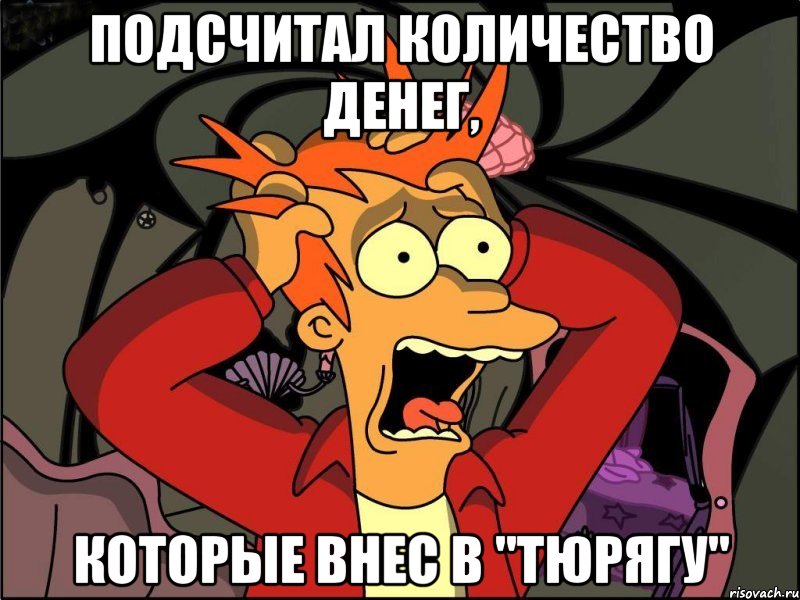 ПОДСЧИТАЛ КОЛИЧЕСТВО ДЕНЕГ,

КОТОРЫЕ ВНЕС В "ТЮРЯГУ"

risovach.ru